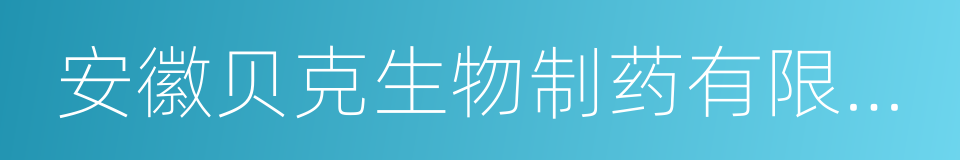 安徽贝克生物制药有限...